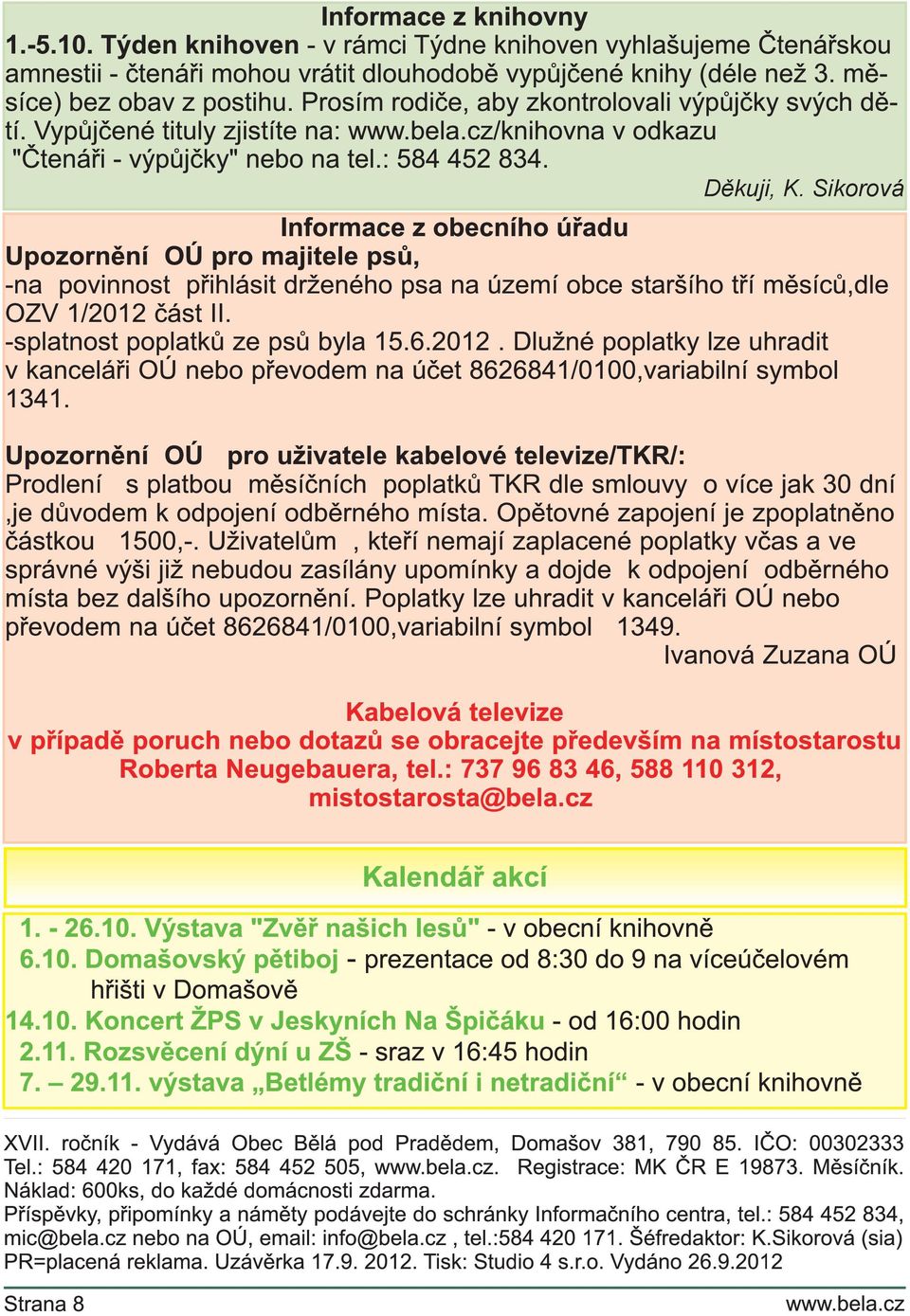 Informace z knihovny
1.-5.10. Týden knihoven - v rámci Týdne knihoven vyhlašujeme Čtenářskou amnestii - čtenáři mohou vrátit dlouhodobě vypůjčené knihy (déle než 3. měsíce) bez obav z postihu. Prosím rodiče, aby zkontrolovali výpůjčky svých dětí. Vypůjčené tituly zjistíte na: www.bela.cz/knihovna v odkazu "Čtenáři - výpůjčky" nebo na tel.: 584 452 834.
Děkuji, K. Sikorová

Informace z obecního úřadu
Upozornění OÚ pro majitele psů,
-na povinnost přihlásit drženého psa na území obce staršího tří měsíců,dle OZV 1/2012 část II.
-splatnost poplatků ze psů byla 15.6.2012 . Dlužné poplatky lze uhradit v kanceláři OÚ nebo převodem na účet 8626841/0100,variabilní symbol 1341.

Upozornění OÚ pro uživatele kabelové televize/TKR/:
Prodlení s platbou měsíčních poplatků TKR dle smlouvy o více jak 30 dní ,je důvodem k odpojení odběrného místa. Opětovné zapojení je zpoplatněno částkou 1500,-. Uživatelům , kteří nemají zaplacené poplatky včas a ve správné výši již nebudou zasílány upomínky a dojde k odpojení odběrného místa bez dalšího upozornění. Poplatky lze uhradit v kanceláři OÚ nebo převodem na účet 8626841/0100,variabilní symbol 1349.
Ivanová Zuzana OÚ

Kabelová televize
v případě poruch nebo dotazů se obracejte především na místostarostu Roberta Neugebauera, tel.: 737 96 83 46, 588 110 312, mistostarosta@bela.cz

Kalendář akcí
1. - 26.10. Výstava "Zvěř našich lesů" - v obecní knihovně
6.10. Domašovský pětiboj - prezentace od 8:30 do 9 na víceúčelovém hřišti v Domašově
14.10. Koncert ŽPS v Jeskyních Na Špičáku - od 16:00 hodin
2.11. Rozsvěcení dýní u ZŠ - sraz v 16:45 hodin
7. – 29.11. výstava „Betlémy tradiční i netradiční“ - v obecní knihovně

XVII. ročník - Vydává Obec Bělá pod Pradědem, Domašov 381, 790 85. IČO: 00302333 Tel.: 584 420 171, fax: 584 452 505, www.bela.cz. Registrace: MK ČR E 19873. Měsíčník. Náklad: 600ks, do každé domácnosti zdarma.
Příspěvky, připomínky a náměty podávejte do schránky Informačního centra, tel.: 584 452 834, mic@bela.cz nebo na OÚ, email: info@bela.cz , tel.:584 420 171. Šéfredaktor: K.Sikorová (sia) PR=placená reklama. Uzávěrka 17.9. 2012. Tisk: Studio 4 s.r.o. Vydáno 26.9.2012

Strana 8
www.bela.cz